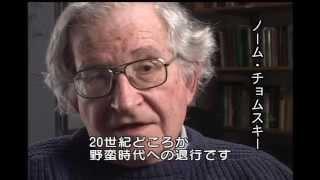 ノーム・チョムスキー

20世紀どころか
野蛮時代への退行です